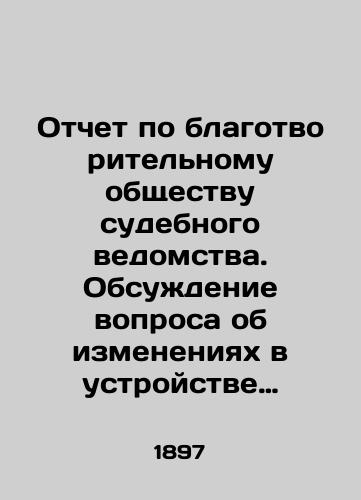 Отчет по благотво рительному обществу судебного ведомства. Обсуждение вопроса об изменениях в устройстве…

1897